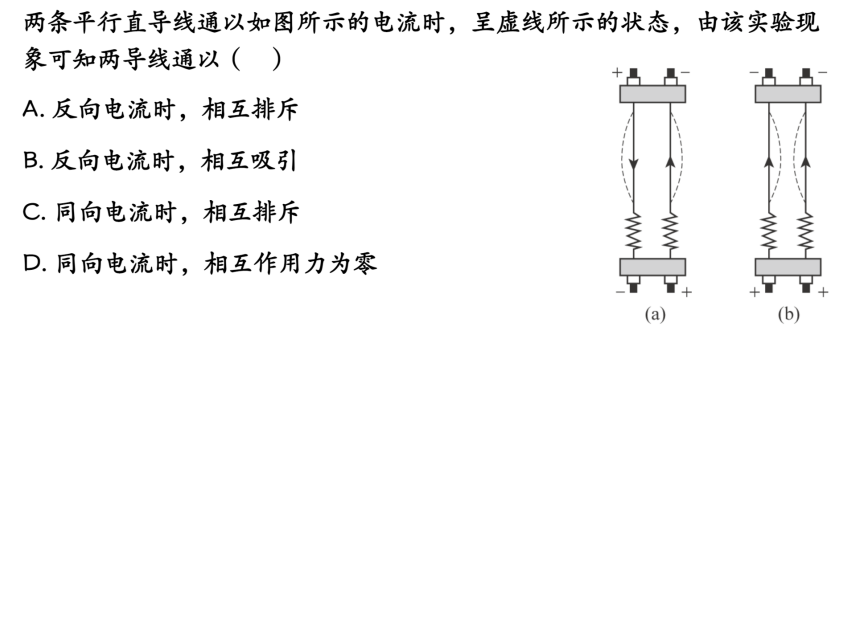 两条平行直导线通以如图所示的电流时，呈虚线所示的状态，由该实验现象可知两导线通以（　）

A. 反向电流时，相互排斥

B. 反向电流时，相互吸引

C. 同向电流时，相互排斥

D. 同向电流时，相互作用力为零

+ −
− +
(a)

− −
+ +
(b)